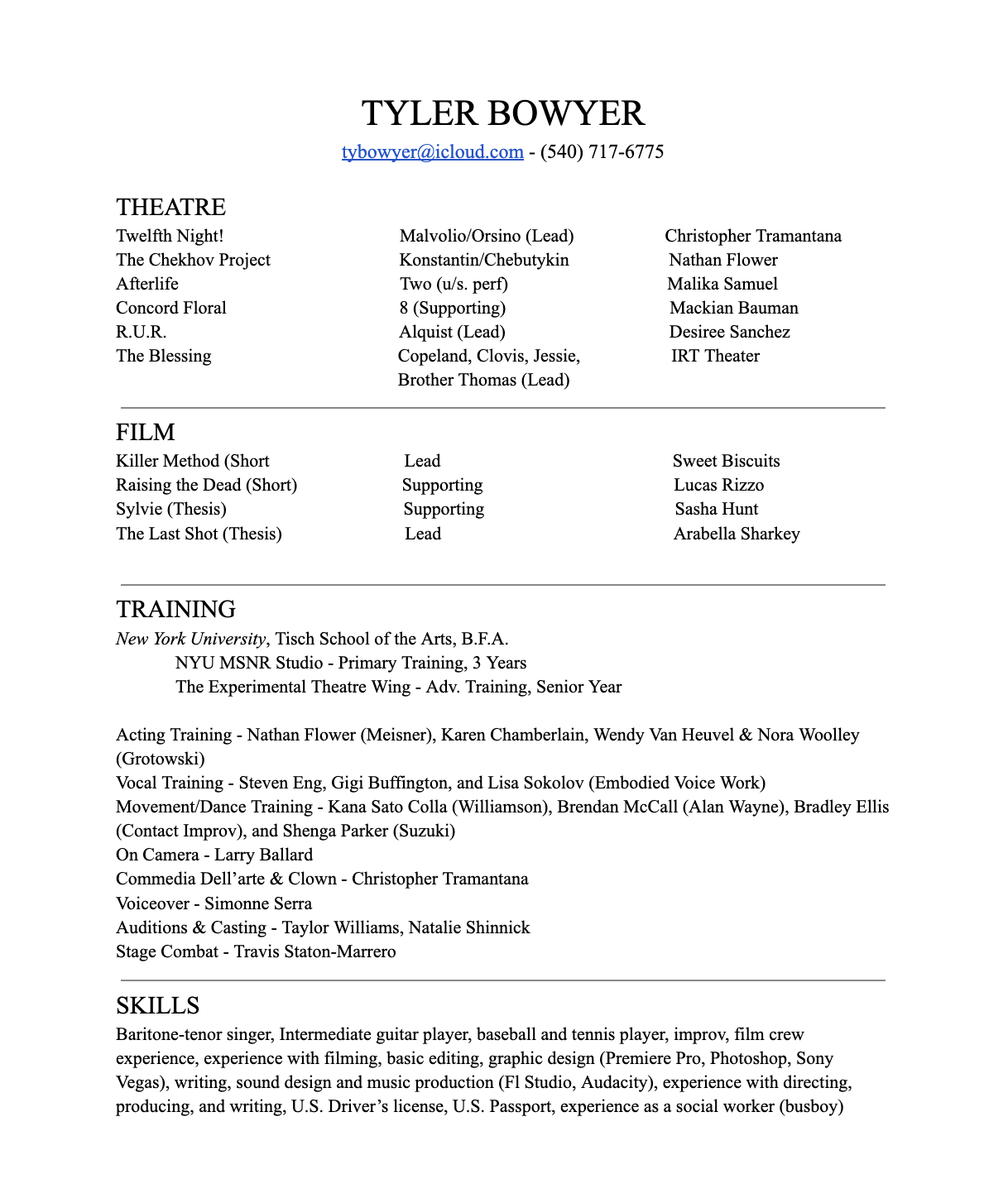 TYLER BOWYER

tybowyer@icloud.com - (540) 717-6775

THEATRE

| | | |
|---|---|---|
| Twelfth Night! | Malvolio/Orsino (Lead) | Christopher Tramantana |
| The Chekhov Project | Konstantin/Chebutykin | Nathan Flower |
| Afterlife | Two (u/s. perf) | Malika Samuel |
| Concord Floral | 8 (Supporting) | Mackian Bauman |
| R.U.R. | Alquist (Lead) | Desiree Sanchez |
| The Blessing | Copeland, Clovis, Jessie, Brother Thomas (Lead) | IRT Theater |

FILM

| | | |
|---|---|---|
| Killer Method (Short | Lead | Sweet Biscuits |
| Raising the Dead (Short) | Supporting | Lucas Rizzo |
| Sylvie (Thesis) | Supporting | Sasha Hunt |
| The Last Shot (Thesis) | Lead | Arabella Sharkey |

TRAINING

New York University, Tisch School of the Arts, B.F.A.
NYU MSNR Studio - Primary Training, 3 Years
The Experimental Theatre Wing - Adv. Training, Senior Year

Acting Training - Nathan Flower (Meisner), Karen Chamberlain, Wendy Van Heuvel & Nora Woolley (Grotowski)
Vocal Training - Steven Eng, Gigi Buffington, and Lisa Sokolov (Embodied Voice Work)
Movement/Dance Training - Kana Sato Colla (Williamson), Brendan McCall (Alan Wayne), Bradley Ellis (Contact Improv), and Shenga Parker (Suzuki)
On Camera - Larry Ballard
Commedia Dell'arte & Clown - Christopher Tramantana
Voiceover - Simonne Serra
Auditions & Casting - Taylor Williams, Natalie Shinnick
Stage Combat - Travis Staton-Marrero

SKILLS

Baritone-tenor singer, Intermediate guitar player, baseball and tennis player, improv, film crew experience, experience with filming, basic editing, graphic design (Premiere Pro, Photoshop, Sony Vegas), writing, sound design and music production (Fl Studio, Audacity), experience with directing, producing, and writing, U.S. Driver's license, U.S. Passport, experience as a social worker (busboy)